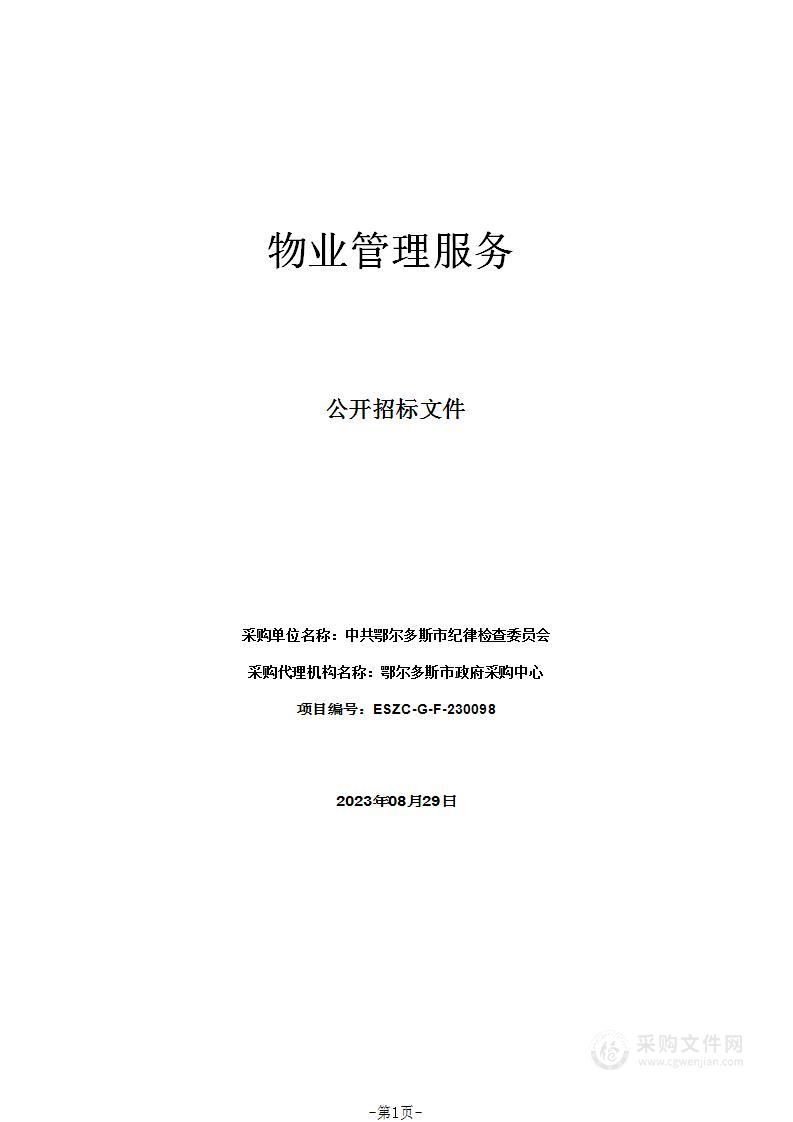 物业管理服务

公开招标文件

采购单位名称：中共鄂尔多斯市纪律检查委员会

采购代理机构名称：鄂尔多斯市政府采购中心

项目编号：ESZC-G-F-230098

2023年08月29日

采购文件网
www.cgwenjian.com

-第1页-